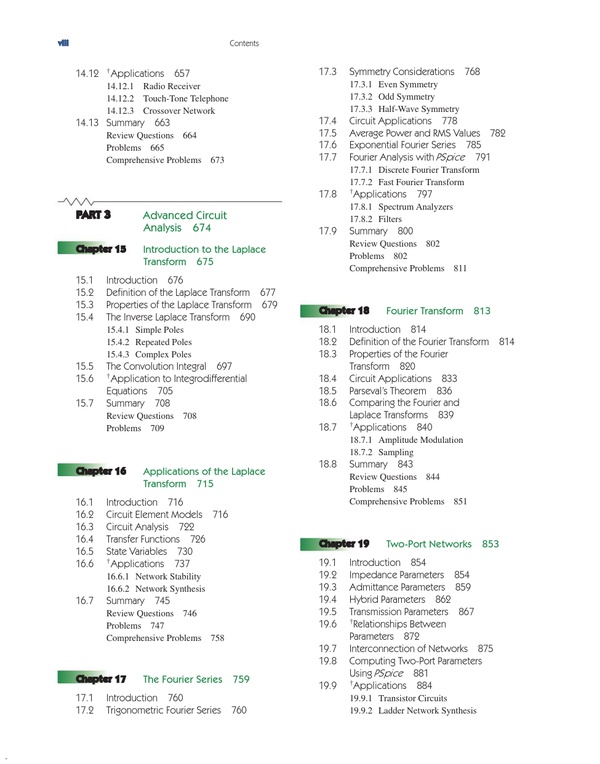 viii Contents

14.12 †Applications 657
14.12.1 Radio Receiver
14.12.2 Touch-Tone Telephone
14.12.3 Crossover Network
14.13 Summary 663
Review Questions 664
Problems 665
Comprehensive Problems 673

PART 3 Advanced Circuit Analysis 674

Chapter 15 Introduction to the Laplace Transform 675

15.1 Introduction 676
15.2 Definition of the Laplace Transform 677
15.3 Properties of the Laplace Transform 679
15.4 The Inverse Laplace Transform 690
15.4.1 Simple Poles
15.4.2 Repeated Poles
15.4.3 Complex Poles
15.5 The Convolution Integral 697
15.6 †Application to Integrodifferential Equations 705
15.7 Summary 708
Review Questions 708
Problems 709

Chapter 16 Applications of the Laplace Transform 715

16.1 Introduction 716
16.2 Circuit Element Models 716
16.3 Circuit Analysis 722
16.4 Transfer Functions 726
16.5 State Variables 730
16.6 †Applications 737
16.6.1 Network Stability
16.6.2 Network Synthesis
16.7 Summary 745
Review Questions 746
Problems 747
Comprehensive Problems 758

Chapter 17 The Fourier Series 759

17.1 Introduction 760
17.2 Trigonometric Fourier Series 760
17.3 Symmetry Considerations 768
17.3.1 Even Symmetry
17.3.2 Odd Symmetry
17.3.3 Half-Wave Symmetry
17.4 Circuit Applications 778
17.5 Average Power and RMS Values 782
17.6 Exponential Fourier Series 785
17.7 Fourier Analysis with PSpice 791
17.7.1 Discrete Fourier Transform
17.7.2 Fast Fourier Transform
17.8 †Applications 797
17.8.1 Spectrum Analyzers
17.8.2 Filters
17.9 Summary 800
Review Questions 802
Problems 802
Comprehensive Problems 811

Chapter 18 Fourier Transform 813

18.1 Introduction 814
18.2 Definition of the Fourier Transform 814
18.3 Properties of the Fourier Transform 820
18.4 Circuit Applications 833
18.5 Parseval's Theorem 836
18.6 Comparing the Fourier and Laplace Transforms 839
18.7 †Applications 840
18.7.1 Amplitude Modulation
18.7.2 Sampling
18.8 Summary 843
Review Questions 844
Problems 845
Comprehensive Problems 851

Chapter 19 Two-Port Networks 853

19.1 Introduction 854
19.2 Impedance Parameters 854
19.3 Admittance Parameters 859
19.4 Hybrid Parameters 862
19.5 Transmission Parameters 867
19.6 †Relationships Between Parameters 872
19.7 Interconnection of Networks 875
19.8 Computing Two-Port Parameters Using PSpice 881
19.9 †Applications 884
19.9.1 Transistor Circuits
19.9.2 Ladder Network Synthesis